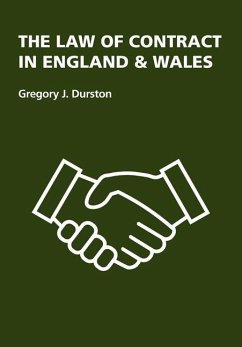 THE LAW OF CONTRACT IN ENGLAND & WALES

Gregory J. Durston